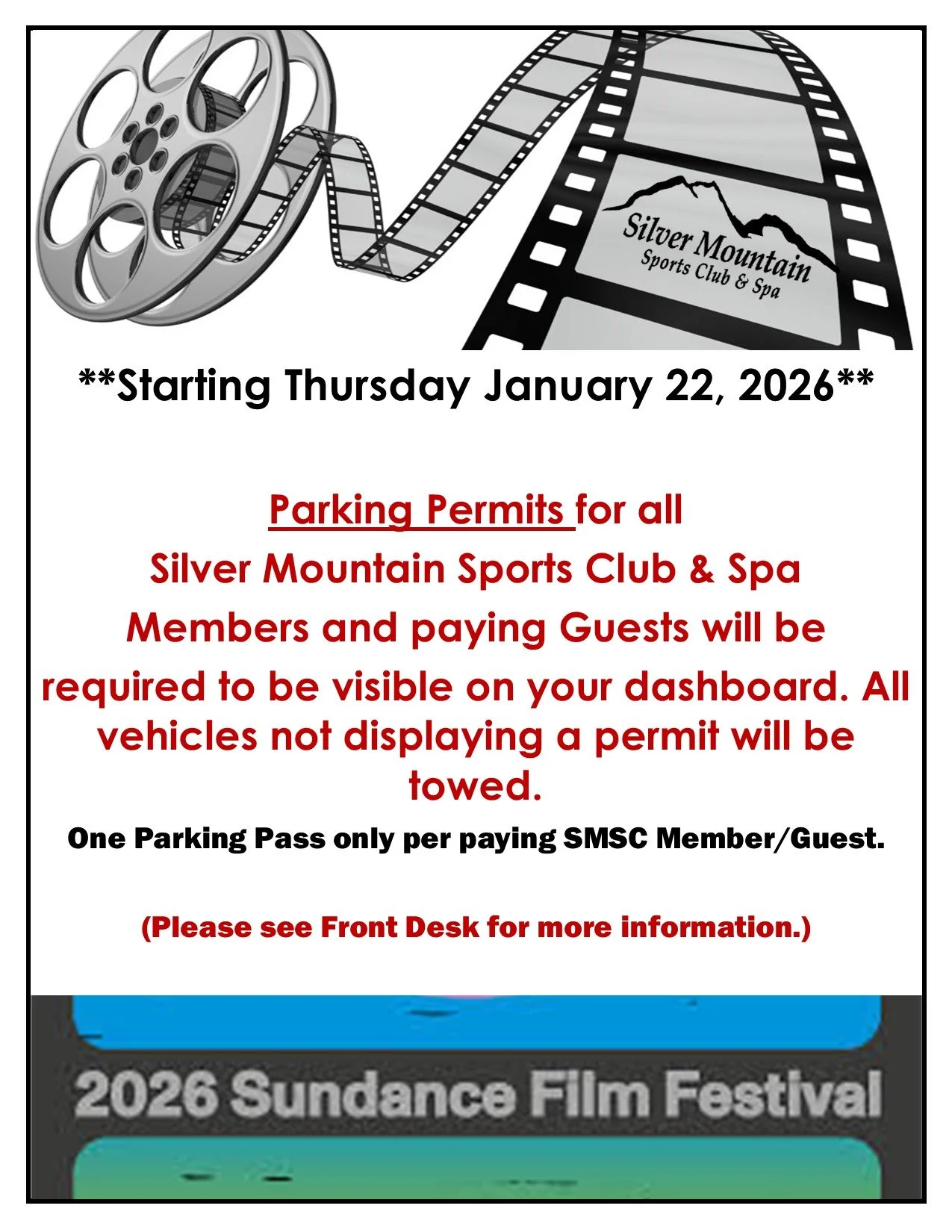 Silver Mountain
Sports Club & Spa

**Starting Thursday January 22, 2026**

Parking Permits for all Silver Mountain Sports Club & Spa Members and paying Guests will be required to be visible on your dashboard. All vehicles not displaying a permit will be towed.

One Parking Pass only per paying SMSC Member/Guest.

(Please see Front Desk for more information.)

2026 Sundance Film Festival